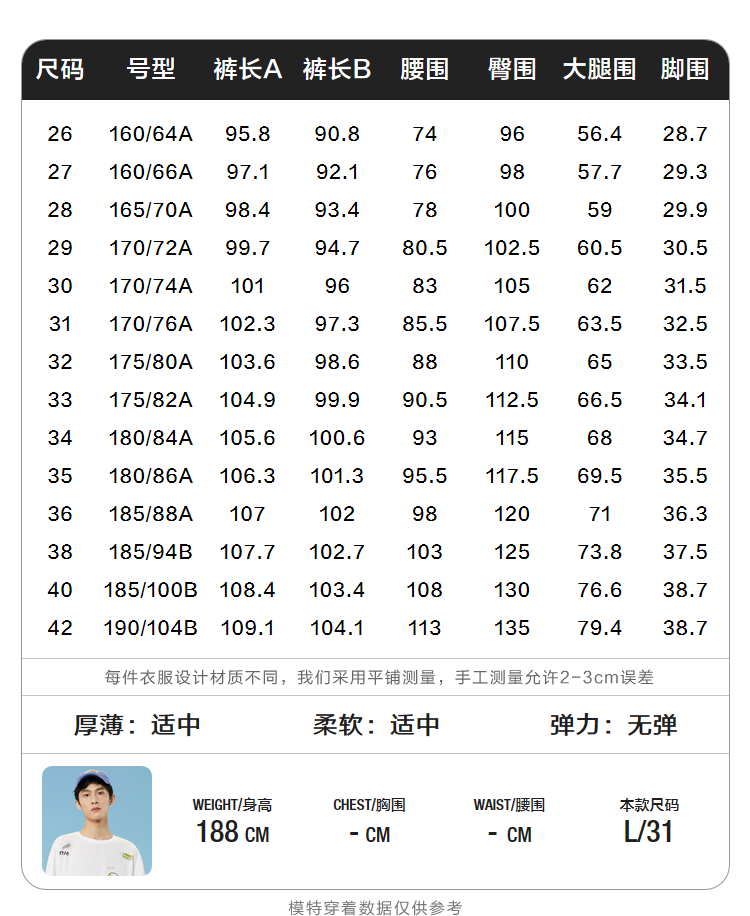 | 尺码 | 号型 | 裤长A | 裤长B | 腰围 | 臀围 | 大腿围 | 脚围 |
|---|---|---|---|---|---|---|---|
| 26 | 160/64A | 95.8 | 90.8 | 74 | 96 | 56.4 | 28.7 |
| 27 | 160/66A | 97.1 | 92.1 | 76 | 98 | 57.7 | 29.3 |
| 28 | 165/70A | 98.4 | 93.4 | 78 | 100 | 59 | 29.9 |
| 29 | 170/72A | 99.7 | 94.7 | 80.5 | 102.5 | 60.5 | 30.5 |
| 30 | 170/74A | 101 | 96 | 83 | 105 | 62 | 31.5 |
| 31 | 170/76A | 102.3 | 97.3 | 85.5 | 107.5 | 63.5 | 32.5 |
| 32 | 175/80A | 103.6 | 98.6 | 88 | 110 | 65 | 33.5 |
| 33 | 175/82A | 104.9 | 99.9 | 90.5 | 112.5 | 66.5 | 34.1 |
| 34 | 180/84A | 105.6 | 100.6 | 93 | 115 | 68 | 34.7 |
| 35 | 180/86A | 106.3 | 101.3 | 95.5 | 117.5 | 69.5 | 35.5 |
| 36 | 185/88A | 107 | 102 | 98 | 120 | 71 | 36.3 |
| 38 | 185/94B | 107.7 | 102.7 | 103 | 125 | 73.8 | 37.5 |
| 40 | 185/100B | 108.4 | 103.4 | 108 | 130 | 76.6 | 38.7 |
| 42 | 190/104B | 109.1 | 104.1 | 113 | 135 | 79.4 | 38.7 |

每件衣服设计材质不同，我们采用平铺测量，手工测量允许2-3cm误差

厚薄：适中 柔软：适中 弹力：无弹

WEIGHT/身高
188 CM

CHEST/胸围
- CM

WAIST/腰围
- CM

本款尺码
L/31

模特穿着数据仅供参考